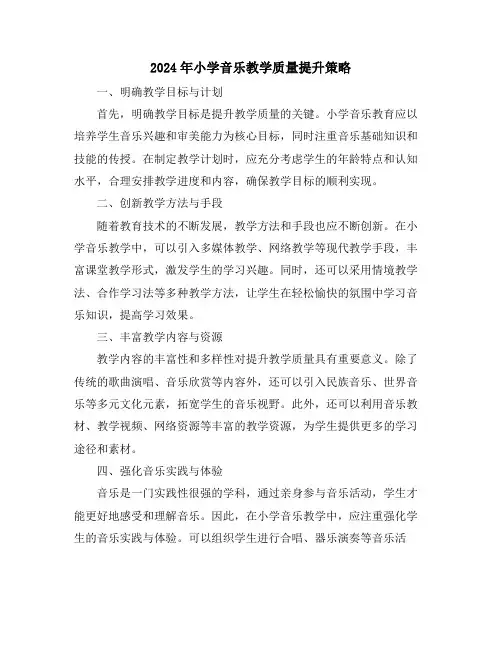 2024年小学音乐教学质量提升策略

一、明确教学目标与计划

首先，明确教学目标是提升教学质量的关键。小学音乐教育应以培养学生音乐兴趣和审美能力为核心目标，同时注重音乐基础知识和技能的传授。在制定教学计划时，应充分考虑学生的年龄特点和认知水平，合理安排教学进度和内容，确保教学目标的顺利实现。

二、创新教学方法与手段

随着教育技术的不断发展，教学方法和手段也应不断创新。在小学音乐教学中，可以引入多媒体教学、网络教学等现代教学手段，丰富课堂教学形式，激发学生的学习兴趣。同时，还可以采用情境教学法、合作学习法等多种教学方法，让学生在轻松愉快的氛围中学习音乐知识，提高学习效果。

三、丰富教学内容与资源

教学内容的丰富性和多样性对提升教学质量具有重要意义。除了传统的歌曲演唱、音乐欣赏等内容外，还可以引入民族音乐、世界音乐等多元文化元素，拓宽学生的音乐视野。此外，还可以利用音乐教材、教学视频、网络资源等丰富的教学资源，为学生提供更多的学习途径和素材。

四、强化音乐实践与体验

音乐是一门实践性很强的学科，通过亲身参与音乐活动，学生才能更好地感受和理解音乐。因此，在小学音乐教学中，应注重强化学生的音乐实践与体验。可以组织学生进行合唱、器乐演奏等音乐活